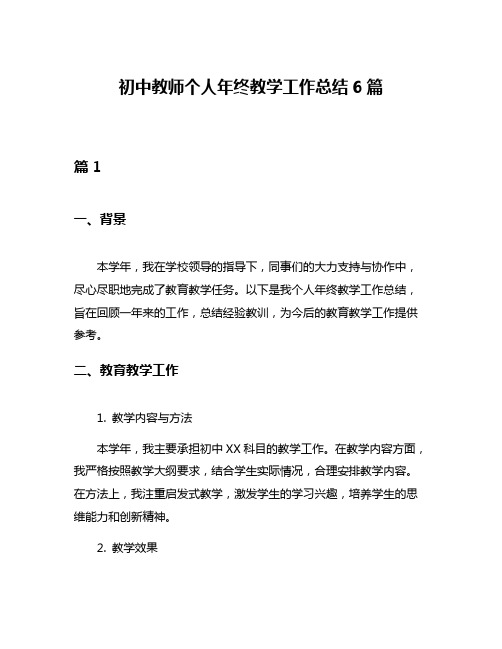 初中教师个人年终教学工作总结 6 篇

篇 1

一、背景

本学年，我在学校领导的指导下，同事们的大力支持与协作中，尽心尽职地完成了教育教学任务。以下是我个人年终教学工作总结，旨在回顾一年来的工作，总结经验教训，为今后的教育教学工作提供参考。

二、教育教学工作

1. 教学内容与方法

本学年，我主要承担初中 XX 科目的教学工作。在教学内容方面，我严格按照教学大纲要求，结合学生实际情况，合理安排教学内容。在方法上，我注重启发式教学，激发学生的学习兴趣，培养学生的思维能力和创新精神。

2. 教学效果